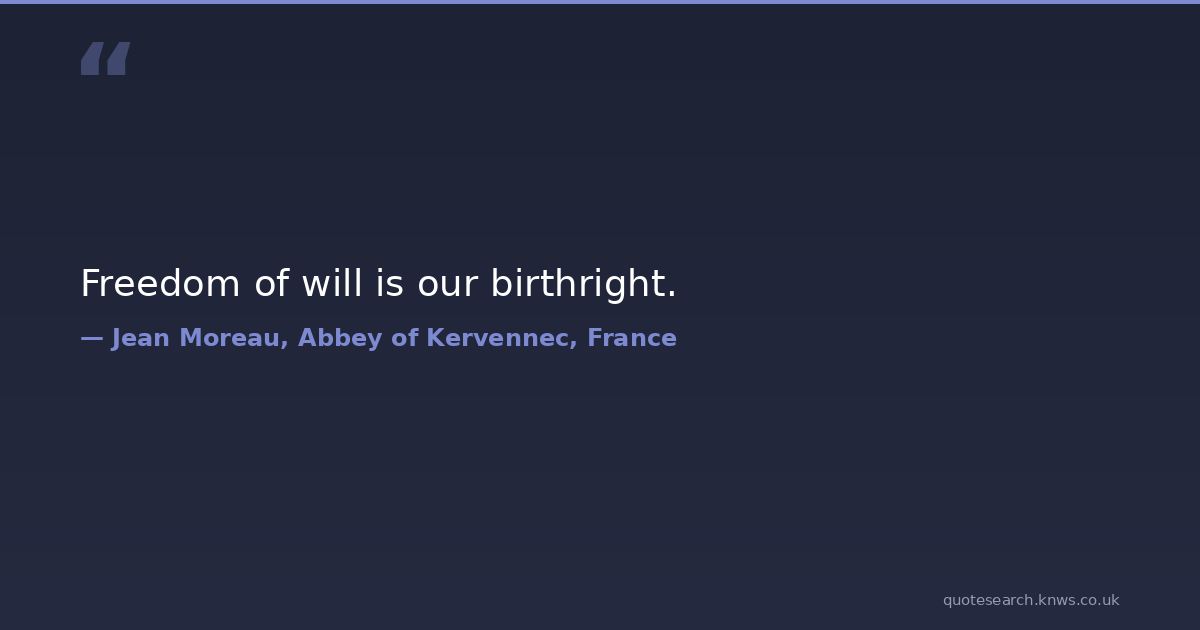 "

Freedom of will is our birthright.

— Jean Moreau, Abbey of Kervennec, France

quotesearch.knws.co.uk